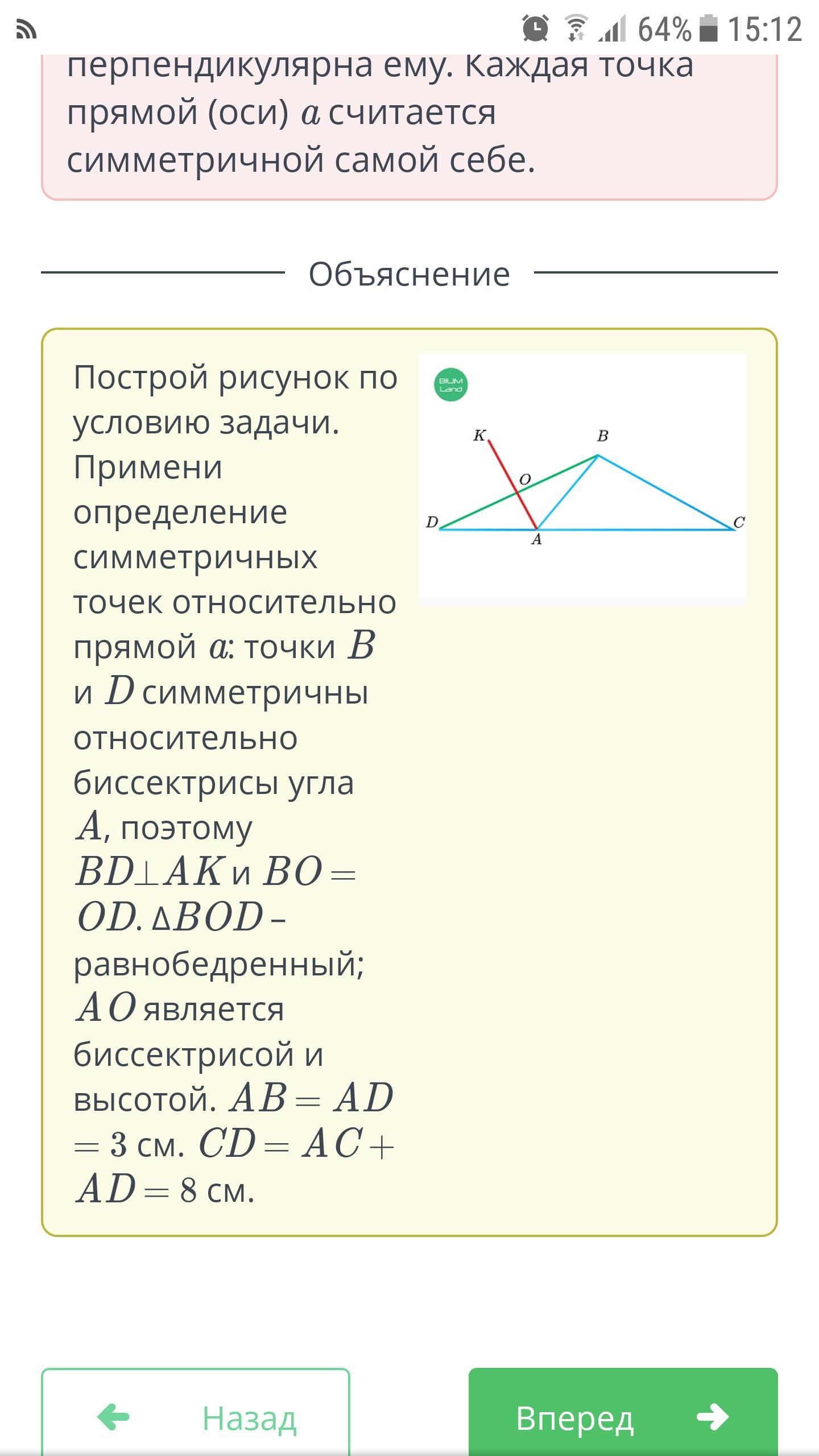 64% 15:12

перпендикулярна ему. Каждая точка прямой (оси) $a$ считается симметричной самой себе.

Объяснение

Построй рисунок по условию задачи. Примени определение симметричных точек относительно прямой $a$: точки $B$ и $D$ симметричны относительно биссектрисы угла $A$, поэтому $BD \perp AK$ и $BO = OD$. $\Delta BOD$ – равнобедренный; $AO$ является биссектрисой и высотой. $AB = AD = 3$ см. $CD = AC + AD = 8$ см.

BILIM Land

K
B
O
D
A
C

Назад

Вперед